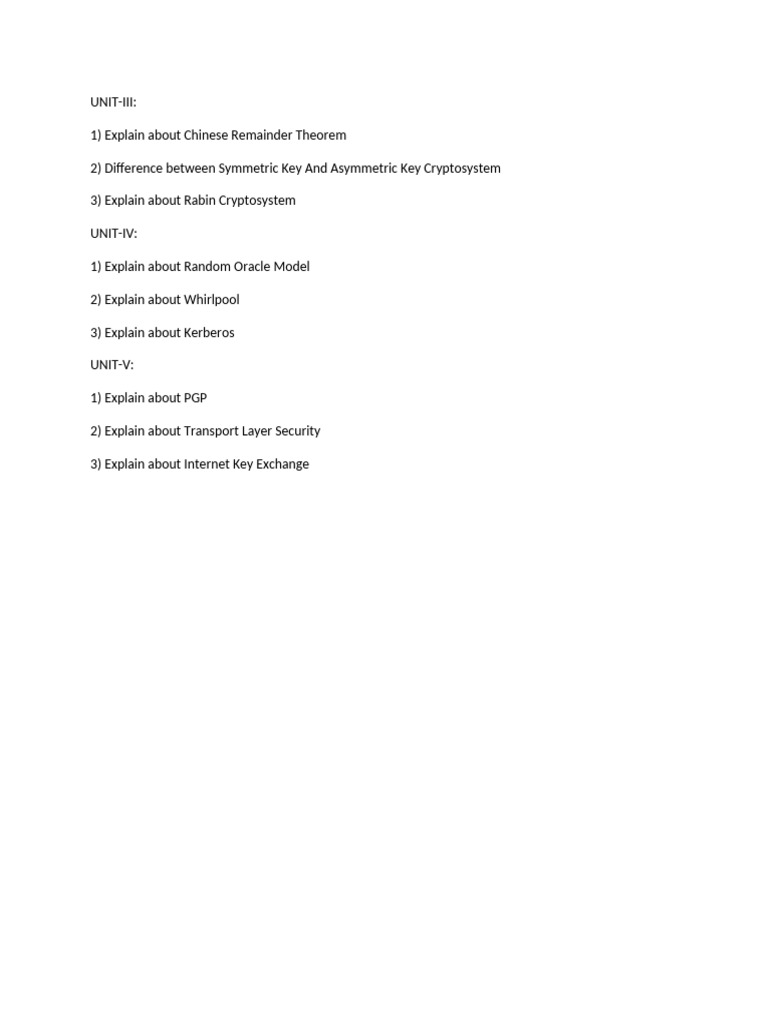 UNIT-III:

1) Explain about Chinese Remainder Theorem

2) Difference between Symmetric Key And Asymmetric Key Cryptosystem

3) Explain about Rabin Cryptosystem

UNIT-IV:

1) Explain about Random Oracle Model

2) Explain about Whirlpool

3) Explain about Kerberos

UNIT-V:

1) Explain about PGP

2) Explain about Transport Layer Security

3) Explain about Internet Key Exchange